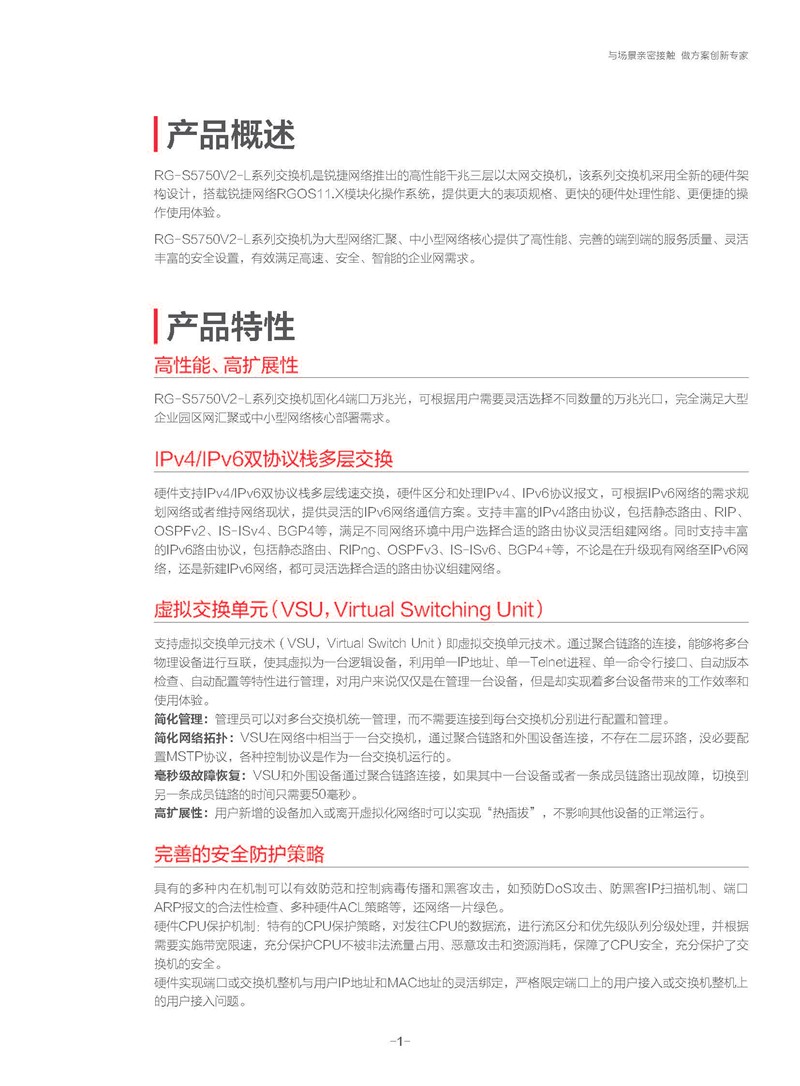 与场景亲密接触 做方案创新专家

产品概述

RG-S5750V2-L系列交换机是锐捷网络推出的高性能千兆三层以太网交换机，该系列交换机采用全新的硬件架构设计，搭载锐捷网络RGOS11.X模块化操作系统，提供更大的表项规格、更快的硬件处理性能、更便捷的操作使用体验。

RG-S5750V2-L系列交换机为大型网络汇聚、中小型网络核心提供了高性能、完善的端到端的服务质量、灵活丰富的安全设置，有效满足高速、安全、智能的企业网需求。

产品特性

高性能、高扩展性

RG-S5750V2-L系列交换机固化4端口万兆光，可根据用户需要灵活选择不同数量的万兆光口，完全满足大型企业园区网汇聚或中小型网络核心部署需求。

IPv4/IPv6双协议栈多层交换

硬件支持IPv4/IPv6双协议栈多层线速交换，硬件区分和处理IPv4、IPv6协议报文，可根据IPv6网络的需求规划网络或者维持网络现状，提供灵活的IPv6网络通信方案。支持丰富的IPv4路由协议，包括静态路由、RIP、OSPFv2、IS-ISv4、BGP4等，满足不同网络环境中用户选择合适的路由协议灵活组建网络。同时支持丰富的IPv6路由协议，包括静态路由、RIPng、OSPFv3、IS-ISv6、BGP4+等，不论是在升级现有网络至IPv6网络，还是新建IPv6网络，都可灵活选择合适的路由协议组建网络。

虚拟交换单元（VSU，Virtual Switching Unit）

支持虚拟交换单元技术（VSU，Virtual Switch Unit）即虚拟交换单元技术。通过聚合链路的连接，能够将多台物理设备进行互联，使其虚拟为一台逻辑设备，利用单一IP地址、单一Telnet进程、单一命令行接口、自动版本检查、自动配置等特性进行管理，对用户来说仅仅是在管理一台设备，但是却实现着多台设备带来的工作效率和使用体验。

简化管理：管理员可以对多台交换机统一管理，而不需要连接到每台交换机分别进行配置和管理。

简化网络拓扑：VSU在网络中相当于一台交换机，通过聚合链路和外围设备连接，不存在二层环路，没必要配置MSTP协议，各种控制协议是作为一台交换机运行的。

毫秒级故障恢复：VSU和外围设备通过聚合链路连接，如果其中一台设备或者一条成员链路出现故障，切换到另一条成员链路的时间只需要50毫秒。

高扩展性：用户新增的设备加入或离开虚拟化网络时可以实现“热插拔”，不影响其他设备的正常运行。

完善的安全防护策略

具有的多种内在机制可以有效防范和控制病毒传播和黑客攻击，如预防DoS攻击、防黑客IP扫描机制、端口ARP报文的合法性检查、多种硬件ACL策略等，还网络一片绿色。

硬件CPU保护机制：特有的CPU保护策略，对发往CPU的数据流，进行流区分和优先级队列分级处理，并根据需要实施带宽限速，充分保护CPU不被非法流量占用、恶意攻击和资源消耗，保障了CPU安全，充分保护了交换机的安全。

硬件实现端口或交换机整机与用户IP地址和MAC地址的灵活绑定，严格限定端口上的用户接入或交换机整机上的用户接入问题。

-1-